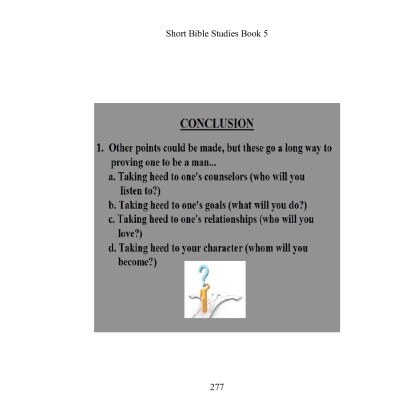 Short Bible Studies Book 5

CONCLUSION

1. Other points could be made, but these go a long way to proving one to be a man...
a. Taking heed to one's counselors (who will you listen to?)
b. Taking heed to one's goals (what will you do?)
c. Taking heed to one's relationships (who will you love?)
d. Taking heed to your character (whom will you become?)

277